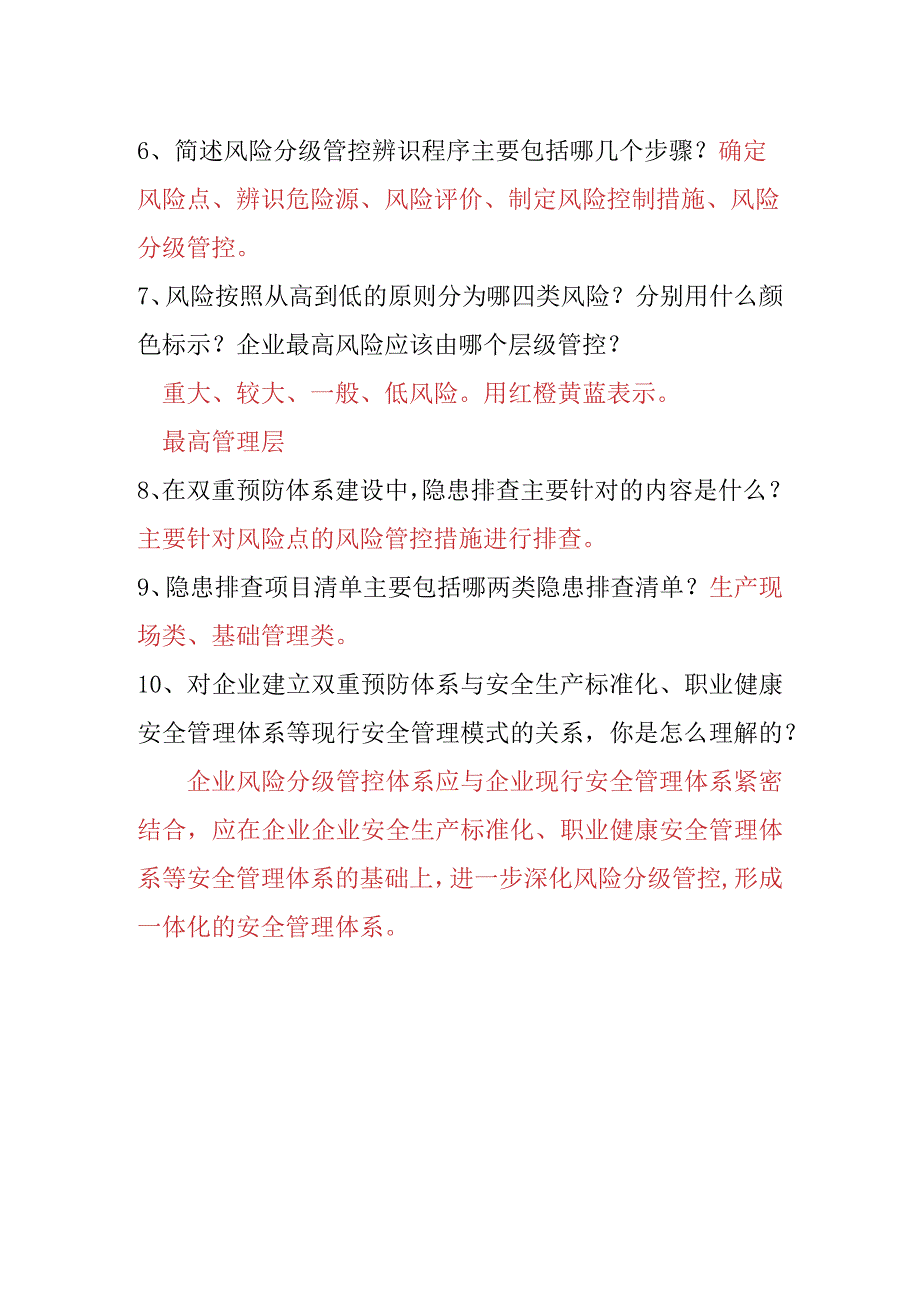 6、简述风险分级管控辨识程序主要包括哪几个步骤？确定风险点、辨识危险源、风险评价、制定风险控制措施、风险分级管控。

7、风险按照从高到低的原则分为哪四类风险？分别用什么颜色标示？企业最高风险应该由哪个层级管控？

重大、较大、一般、低风险。用红橙黄蓝表示。

最高管理层

8、在双重预防体系建设中，隐患排查主要针对的内容是什么？主要针对风险点的风险管控措施进行排查。

9、隐患排查项目清单主要包括哪两类隐患排查清单？生产现场类、基础管理类。

10、对企业建立双重预防体系与安全生产标准化、职业健康安全管理体系等现行安全管理模式的关系，你是怎么理解的？

企业风险分级管控体系应与企业现行安全管理体系紧密结合，应在企业企业安全生产标准化、职业健康安全管理体系等安全管理体系的基础上，进一步深化风险分级管控，形成一体化的安全管理体系。